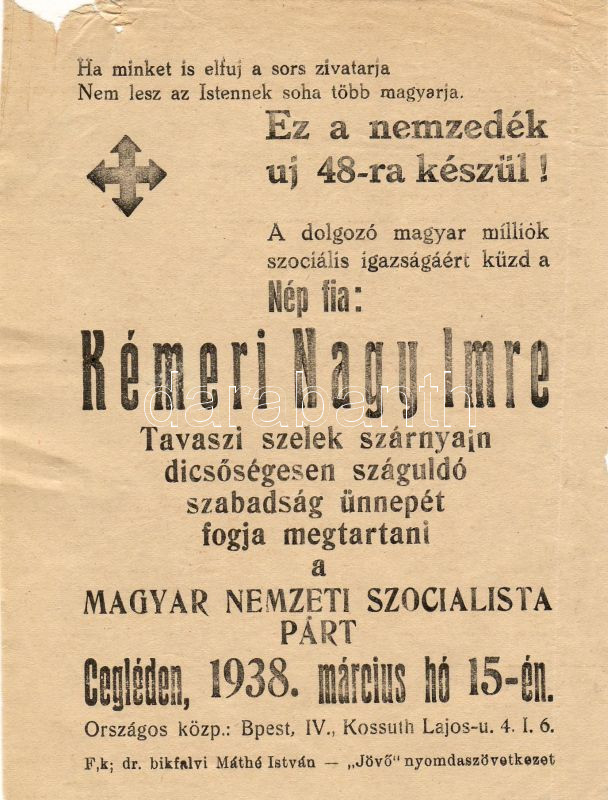 Ha minket is elfuj a sors zivatarja
Nem lesz az Istennek soha több magyarja.

Ez a nemzedék
uj 48-ra készül!

A dolgozó magyar milliók szociális igazságáért küzd a

Nép fia:

Kémeri Nagy Imre

Tavaszi szelek szárnyain dicsőségesen száguldó szabadság ünnepét fogja megtartani a

MAGYAR NEMZETI SZOCIALISTA PÁRT

Cegléden, 1938. március hó 15-én.

Országos közp.: Bpest, IV., Kossuth Lajos-u. 4. I. 6.

F,k; dr. bikfalvi Máthé István — „Jövő" nyomdaszövetkezet

darabanth